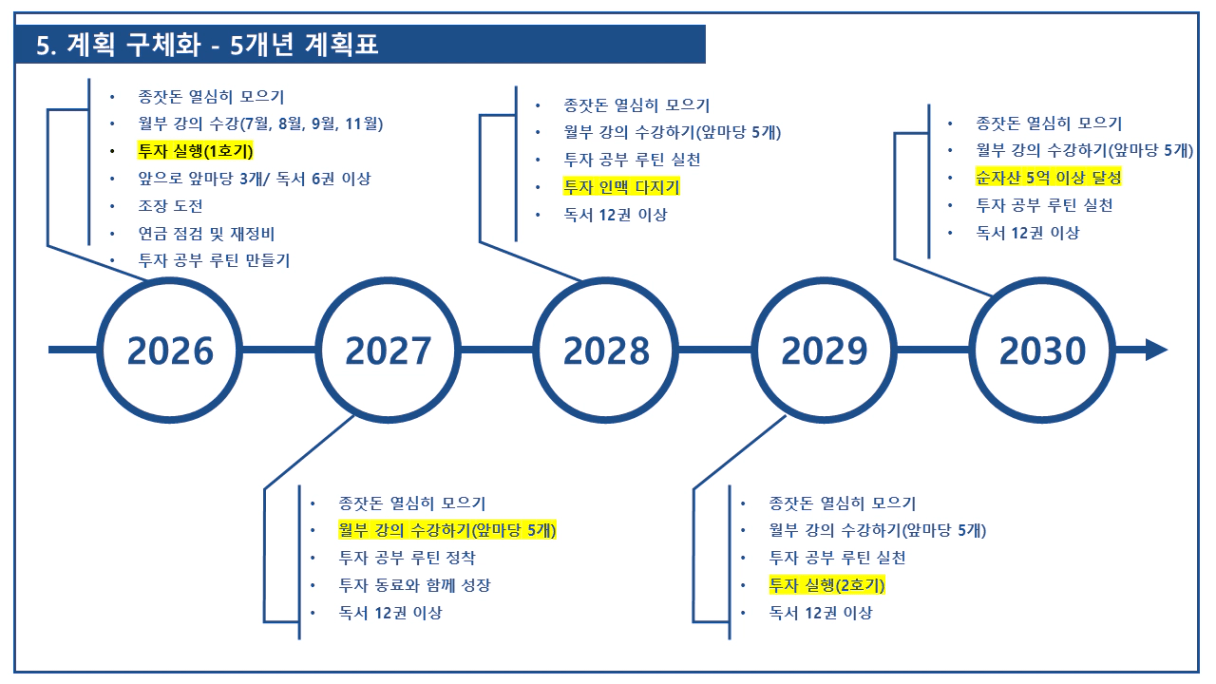 5. 계획 구체화 - 5개년 계획표

• 종잣돈 열심히 모으기
• 월부 강의 수강(7월, 8월, 9월, 11월)
• 투자 실행(1호기)
• 앞으로 앞마당 3개/ 독서 6권 이상
• 조장 도전
• 연금 점검 및 재정비
• 투자 공부 루틴 만들기

• 종잣돈 열심히 모으기
• 월부 강의 수강하기(앞마당 5개)
• 투자 공부 루틴 실천
• 투자 인맥 다지기
• 독서 12권 이상

• 종잣돈 열심히 모으기
• 월부 강의 수강하기(앞마당 5개)
• 순자산 5억 이상 달성
• 투자 공부 루틴 실천
• 독서 12권 이상

2026
2027
2028
2029
2030

• 종잣돈 열심히 모으기
• 월부 강의 수강하기(앞마당 5개)
• 투자 공부 루틴 정착
• 투자 동료와 함께 성장
• 독서 12권 이상

• 종잣돈 열심히 모으기
• 월부 강의 수강하기(앞마당 5개)
• 투자 공부 루틴 실천
• 투자 실행(2호기)
• 독서 12권 이상